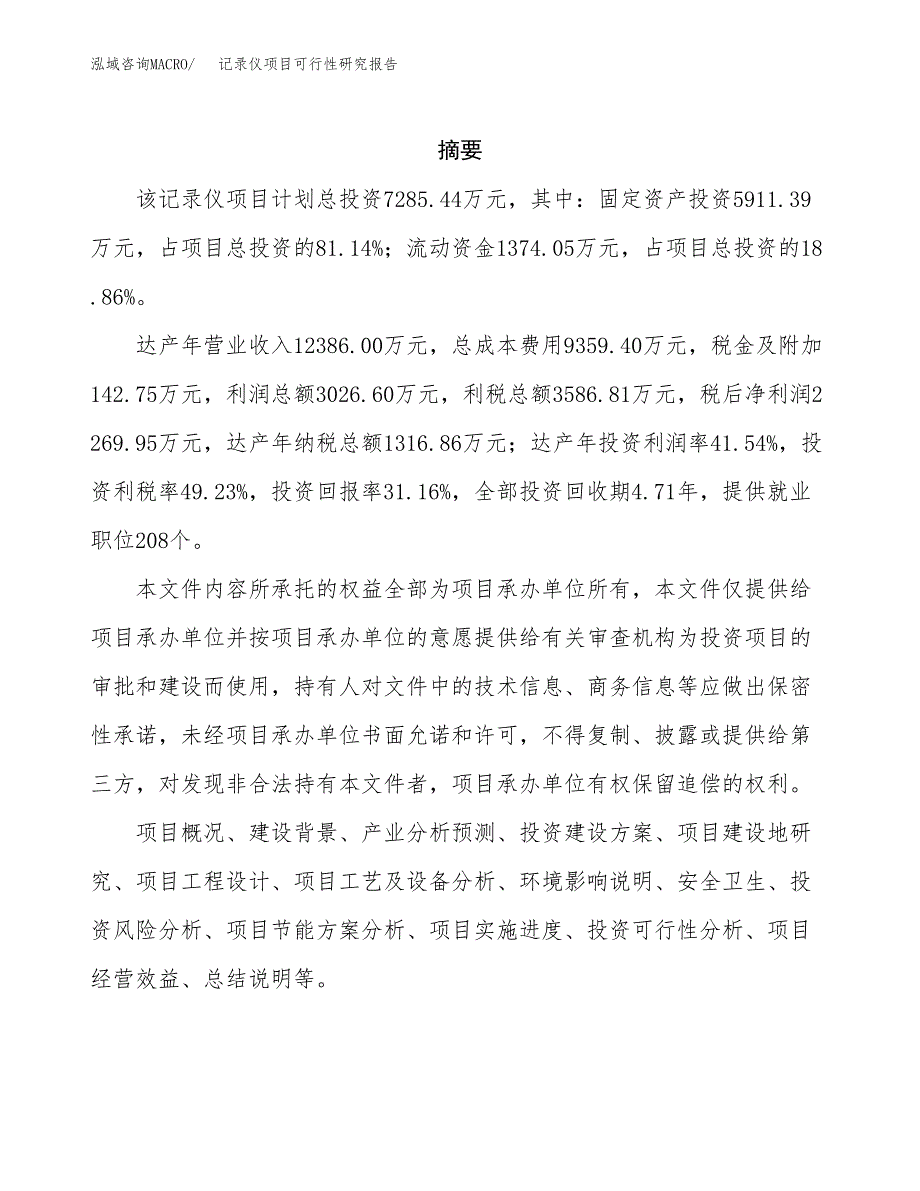 泓域咨询MACRO/ 记录仪项目可行性研究报告

摘要

该记录仪项目计划总投资7285.44万元，其中：固定资产投资5911.39万元，占项目总投资的81.14%；流动资金1374.05万元，占项目总投资的18.86%。

达产年营业收入12386.00万元，总成本费用9359.40万元，税金及附加142.75万元，利润总额3026.60万元，利税总额3586.81万元，税后净利润2269.95万元，达产年纳税总额1316.86万元；达产年投资利润率41.54%，投资利税率49.23%，投资回报率31.16%，全部投资回收期4.71年，提供就业职位208个。

本文件内容所承托的权益全部为项目承办单位所有，本文件仅提供给项目承办单位并按项目承办单位的意愿提供给有关审查机构为投资项目的审批和建设而使用，持有人对文件中的技术信息、商务信息等应做出保密性承诺，未经项目承办单位书面允诺和许可，不得复制、披露或提供给第三方，对发现非合法持有本文件者，项目承办单位有权保留追偿的权利。

项目概况、建设背景、产业分析预测、投资建设方案、项目建设地研究、项目工程设计、项目工艺及设备分析、环境影响说明、安全卫生、投资风险分析、项目节能方案分析、项目实施进度、投资可行性分析、项目经营效益、总结说明等。